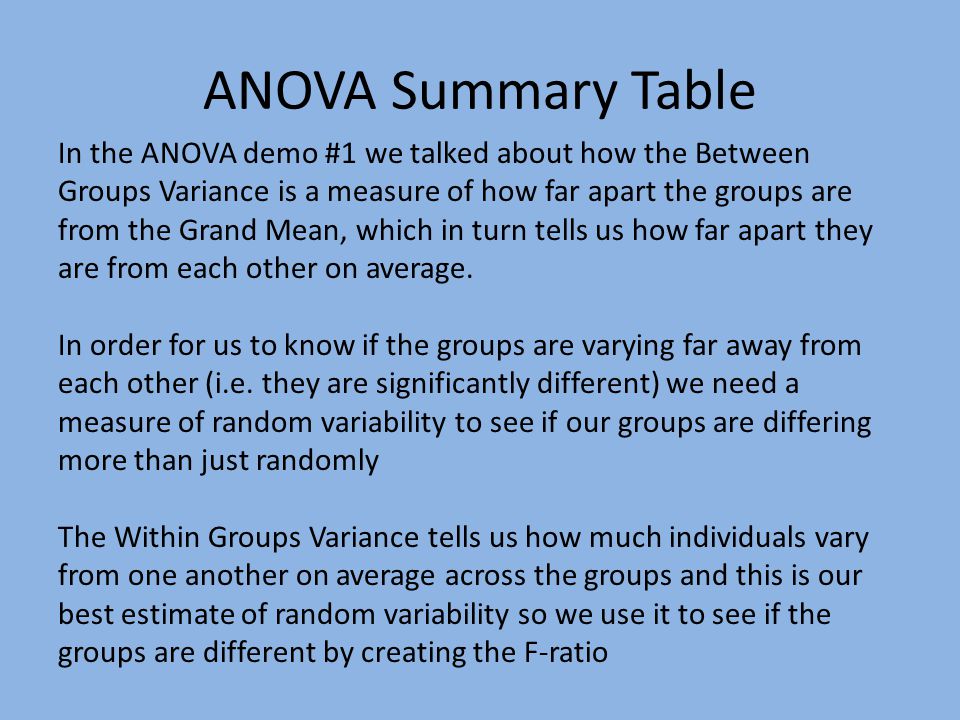 ANOVA Summary Table

In the ANOVA demo #1 we talked about how the Between Groups Variance is a measure of how far apart the groups are from the Grand Mean, which in turn tells us how far apart they are from each other on average.

In order for us to know if the groups are varying far away from each other (i.e. they are significantly different) we need a measure of random variability to see if our groups are differing more than just randomly

The Within Groups Variance tells us how much individuals vary from one another on average across the groups and this is our best estimate of random variability so we use it to see if the groups are different by creating the F-ratio